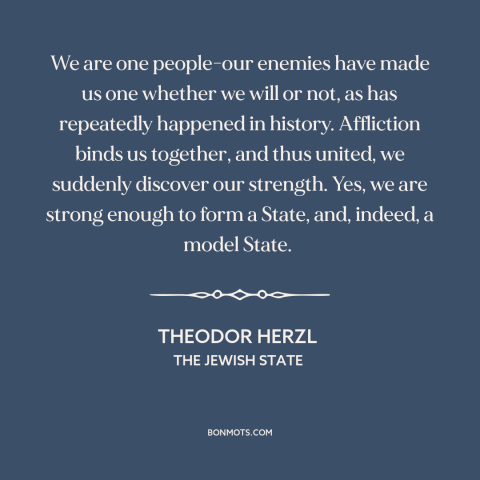 We are one people–our enemies have made us one whether we will or not, as has repeatedly happened in history. Affliction binds us together, and thus united, we suddenly discover our strength. Yes, we are strong enough to form a State, and, indeed, a model State.

THEODOR HERZL
THE JEWISH STATE

BONMOTS.COM